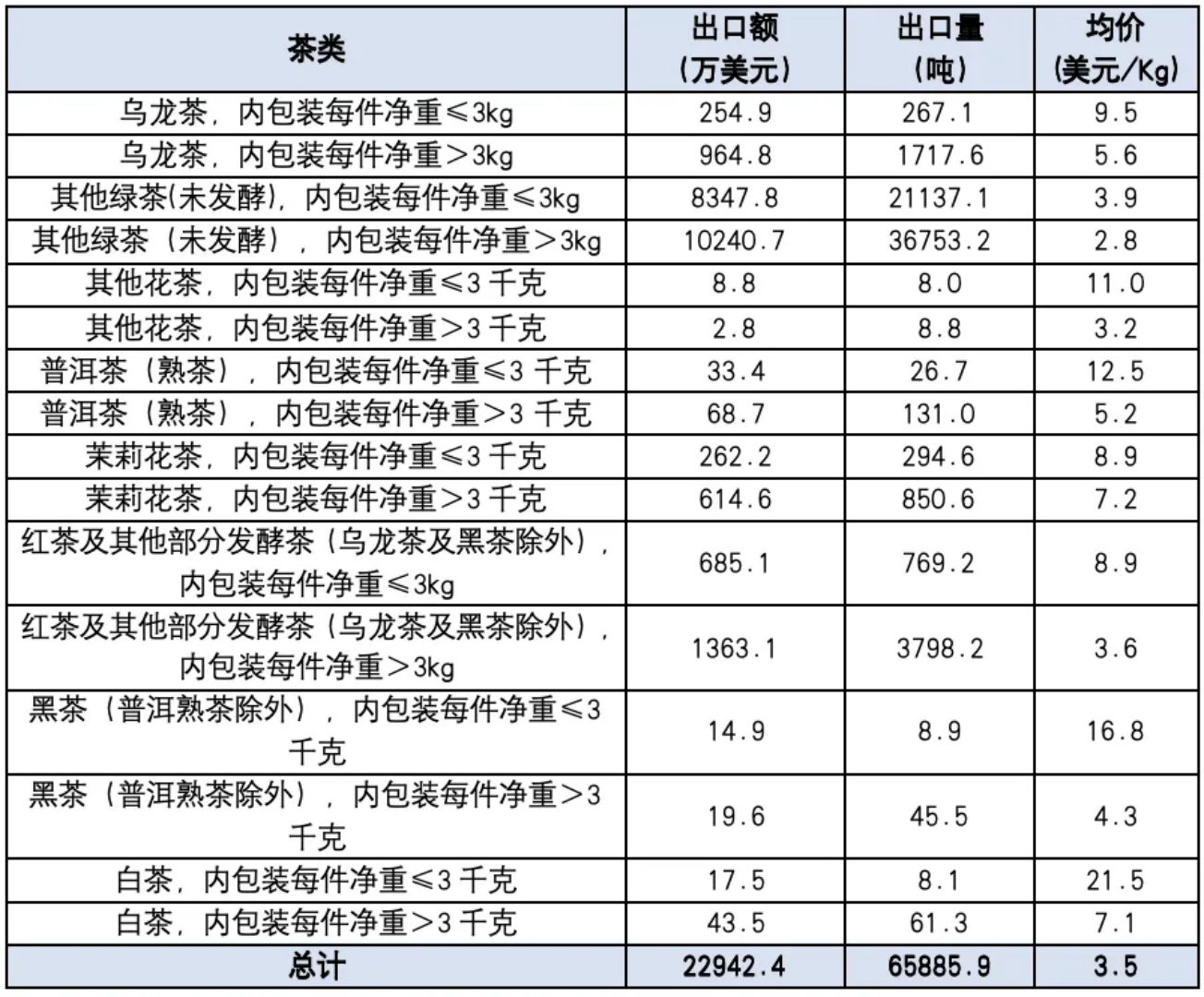 | 茶类 | 出口额（万美元） | 出口量（吨） | 均价（美元/Kg） |
|---|---|---|---|
| 乌龙茶，内包装每件净重≤3kg | 254.9 | 267.1 | 9.5 |
| 乌龙茶，内包装每件净重>3kg | 964.8 | 1717.6 | 5.6 |
| 其他绿茶(未发酵)，内包装每件净重≤3kg | 8347.8 | 21137.1 | 3.9 |
| 其他绿茶（未发酵），内包装每件净重>3kg | 10240.7 | 36753.2 | 2.8 |
| 其他花茶，内包装每件净重≤3 千克 | 8.8 | 8.0 | 11.0 |
| 其他花茶，内包装每件净重>3 千克 | 2.8 | 8.8 | 3.2 |
| 普洱茶（熟茶），内包装每件净重≤3 千克 | 33.4 | 26.7 | 12.5 |
| 普洱茶（熟茶），内包装每件净重>3 千克 | 68.7 | 131.0 | 5.2 |
| 茉莉花茶，内包装每件净重≤3 千克 | 262.2 | 294.6 | 8.9 |
| 茉莉花茶，内包装每件净重>3 千克 | 614.6 | 850.6 | 7.2 |
| 红茶及其他部分发酵茶（乌龙茶及黑茶除外），内包装每件净重≤3kg | 685.1 | 769.2 | 8.9 |
| 红茶及其他部分发酵茶（乌龙茶及黑茶除外），内包装每件净重>3kg | 1363.1 | 3798.2 | 3.6 |
| 黑茶（普洱熟茶除外），内包装每件净重≤3 千克 | 14.9 | 8.9 | 16.8 |
| 黑茶（普洱熟茶除外），内包装每件净重>3 千克 | 19.6 | 45.5 | 4.3 |
| 白茶，内包装每件净重≤3 千克 | 17.5 | 8.1 | 21.5 |
| 白茶，内包装每件净重>3 千克 | 43.5 | 61.3 | 7.1 |
| 总计 | 22942.4 | 65885.9 | 3.5 |